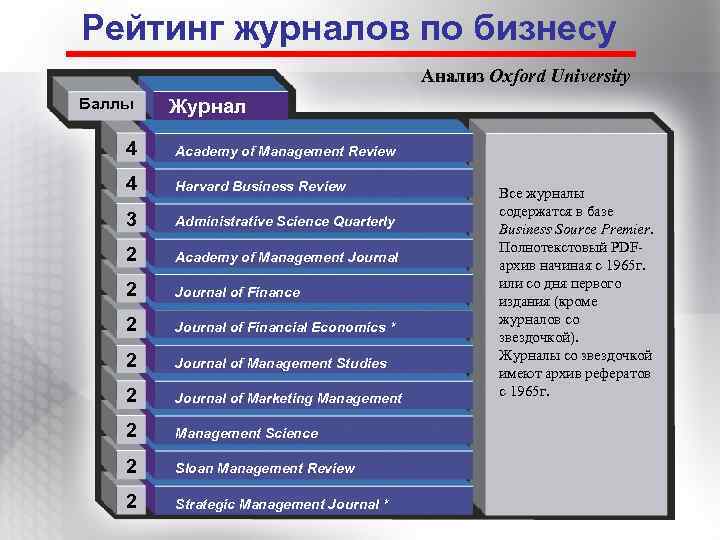 Рейтинг журналов по бизнесу

Анализ Oxford University

| Баллы | Журнал |
|---|---|
| 4 | Academy of Management Review |
| 4 | Harvard Business Review |
| 3 | Administrative Science Quarterly |
| 2 | Academy of Management Journal |
| 2 | Journal of Finance |
| 2 | Journal of Financial Economics * |
| 2 | Journal of Management Studies |
| 2 | Journal of Marketing Management |
| 2 | Management Science |
| 2 | Sloan Management Review |
| 2 | Strategic Management Journal * |

Все журналы содержатся в базе Business Source Premier. Полнотекстовый PDF-архив начиная с 1965г. или со дня первого издания (кроме журналов со звездочкой). Журналы со звездочкой имеют архив рефератов с 1965г.